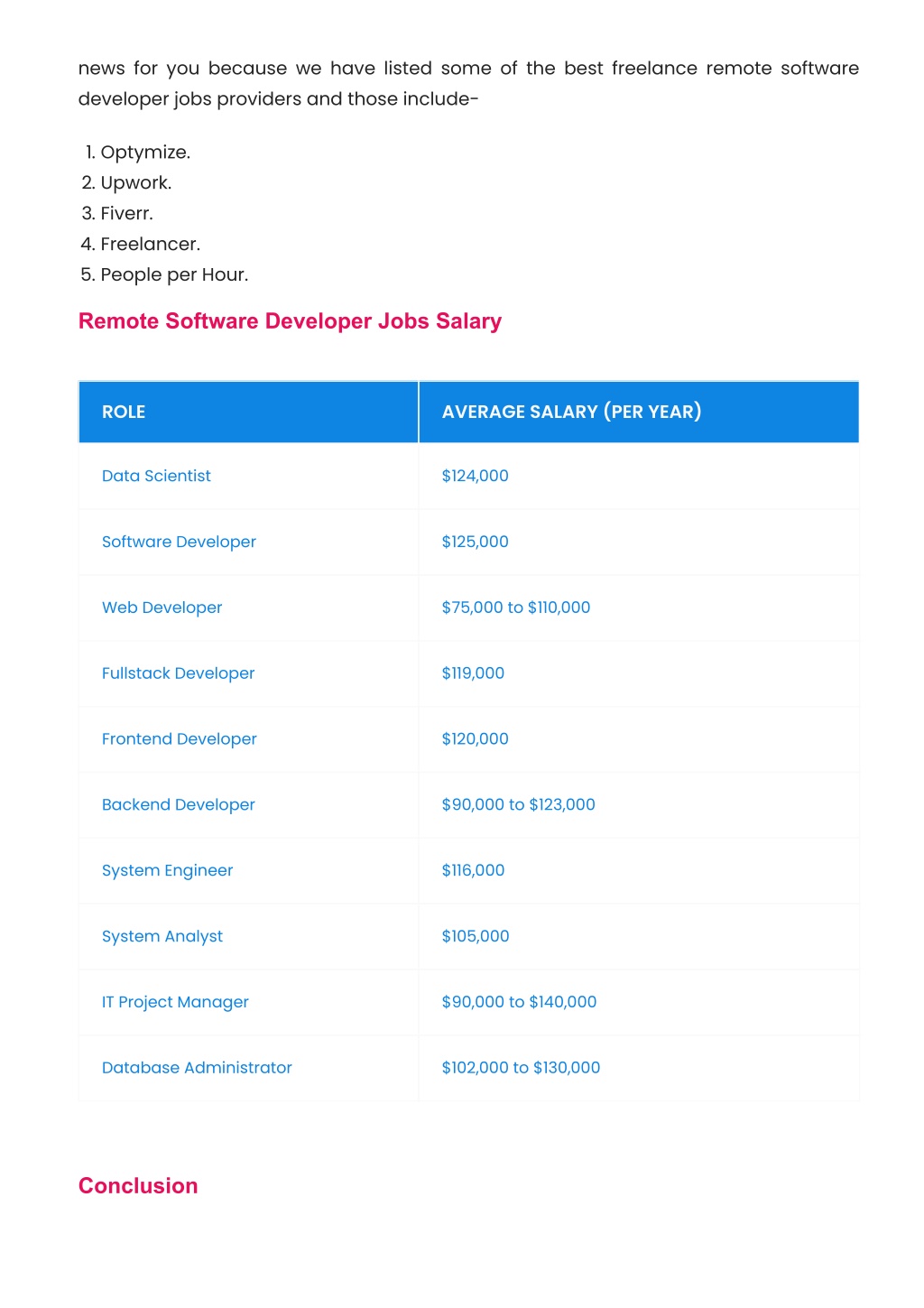 news for you because we have listed some of the best freelance remote software developer jobs providers and those include-

1. Optymize.
2. Upwork.
3. Fiverr.
4. Freelancer.
5. People per Hour.

Remote Software Developer Jobs Salary

| ROLE | AVERAGE SALARY (PER YEAR) |
|---|---|
| Data Scientist | \$124,000 |
| Software Developer | \$125,000 |
| Web Developer | \$75,000 to \$110,000 |
| Fullstack Developer | \$119,000 |
| Frontend Developer | \$120,000 |
| Backend Developer | \$90,000 to \$123,000 |
| System Engineer | \$116,000 |
| System Analyst | \$105,000 |
| IT Project Manager | \$90,000 to \$140,000 |
| Database Administrator | \$102,000 to \$130,000 |

Conclusion